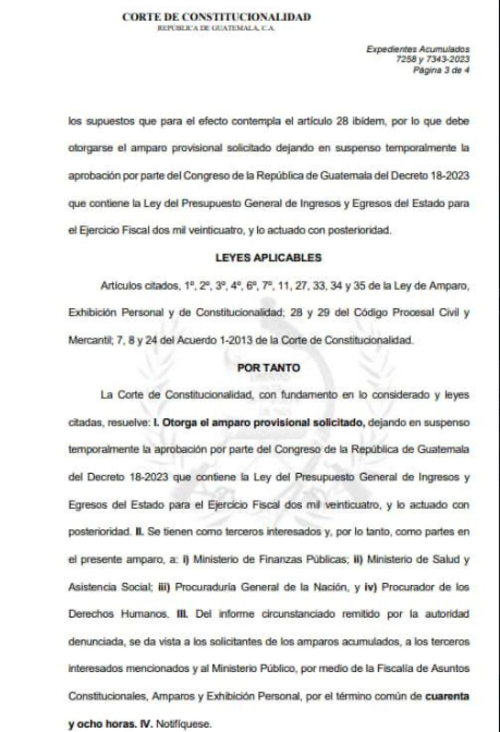 CORTE DE CONSTITUCIONALIDAD
REPÚBLICA DE GUATEMALA, C.A.

Expedientes Acumulados
7258 y 7343-2023
Página 3 de 4

los supuestos que para el efecto contempla el artículo 28 ibídem, por lo que debe otorgarse el amparo provisional solicitado dejando en suspenso temporalmente la aprobación por parte del Congreso de la República de Guatemala del Decreto 18-2023 que contiene la Ley del Presupuesto General de Ingresos y Egresos del Estado para el Ejercicio Fiscal dos mil veinticuatro, y lo actuado con posterioridad.

LEYES APLICABLES

Artículos citados, 1º, 2º, 3º, 4º, 6º, 7º, 11, 27, 33, 34 y 35 de la Ley de Amparo, Exhibición Personal y de Constitucionalidad; 28 y 29 del Código Procesal Civil y Mercantil; 7, 8 y 24 del Acuerdo 1-2013 de la Corte de Constitucionalidad.

POR TANTO

La Corte de Constitucionalidad, con fundamento en lo considerado y leyes citadas, resuelve: I. Otorga el amparo provisional solicitado, dejando en suspenso temporalmente la aprobación por parte del Congreso de la República de Guatemala del Decreto 18-2023 que contiene la Ley del Presupuesto General de Ingresos y Egresos del Estado para el Ejercicio Fiscal dos mil veinticuatro, y lo actuado con posterioridad. II. Se tienen como terceros interesados y, por lo tanto, como partes en el presente amparo, a: i) Ministerio de Finanzas Públicas; ii) Ministerio de Salud y Asistencia Social; iii) Procuraduría General de la Nación, y iv) Procurador de los Derechos Humanos. III. Del informe circunstanciado remitido por la autoridad denunciada, se da vista a los solicitantes de los amparos acumulados, a los terceros interesados mencionados y al Ministerio Público, por medio de la Fiscalía de Asuntos Constitucionales, Amparos y Exhibición Personal, por el término común de cuarenta y ocho horas. IV. Notifíquese.